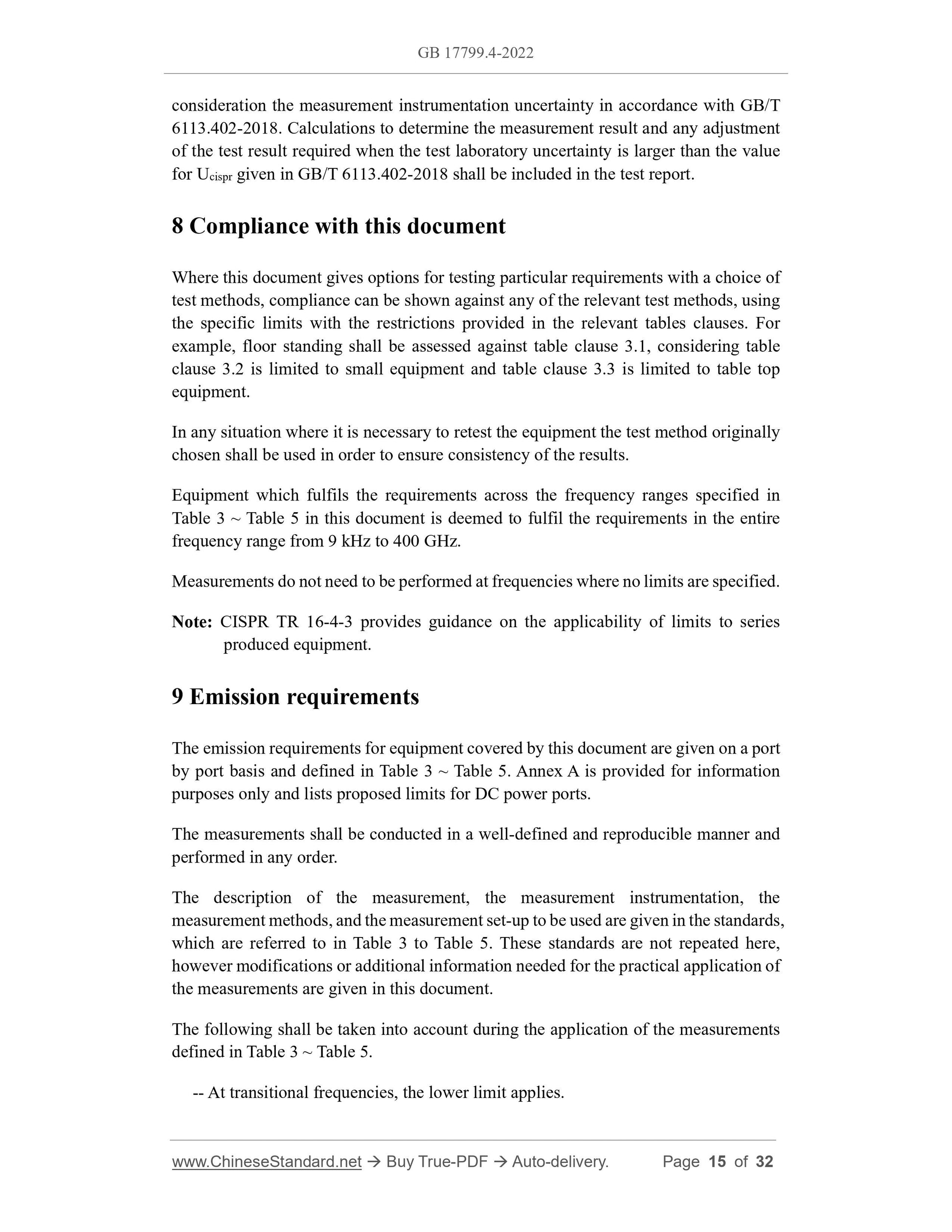 GB 17799.4-2022

consideration the measurement instrumentation uncertainty in accordance with GB/T 6113.402-2018. Calculations to determine the measurement result and any adjustment of the test result required when the test laboratory uncertainty is larger than the value for $U_{cispr}$ given in GB/T 6113.402-2018 shall be included in the test report.

8 Compliance with this document

Where this document gives options for testing particular requirements with a choice of test methods, compliance can be shown against any of the relevant test methods, using the specific limits with the restrictions provided in the relevant tables clauses. For example, floor standing shall be assessed against table clause 3.1, considering table clause 3.2 is limited to small equipment and table clause 3.3 is limited to table top equipment.

In any situation where it is necessary to retest the equipment the test method originally chosen shall be used in order to ensure consistency of the results.

Equipment which fulfils the requirements across the frequency ranges specified in Table 3 ~ Table 5 in this document is deemed to fulfil the requirements in the entire frequency range from 9 kHz to 400 GHz.

Measurements do not need to be performed at frequencies where no limits are specified.

Note: CISPR TR 16-4-3 provides guidance on the applicability of limits to series produced equipment.

9 Emission requirements

The emission requirements for equipment covered by this document are given on a port by port basis and defined in Table 3 ~ Table 5. Annex A is provided for information purposes only and lists proposed limits for DC power ports.

The measurements shall be conducted in a well-defined and reproducible manner and performed in any order.

The description of the measurement, the measurement instrumentation, the measurement methods, and the measurement set-up to be used are given in the standards, which are referred to in Table 3 to Table 5. These standards are not repeated here, however modifications or additional information needed for the practical application of the measurements are given in this document.

The following shall be taken into account during the application of the measurements defined in Table 3 ~ Table 5.

-- At transitional frequencies, the lower limit applies.

www.ChineseStandard.net → Buy True-PDF → Auto-delivery. Page 15 of 32